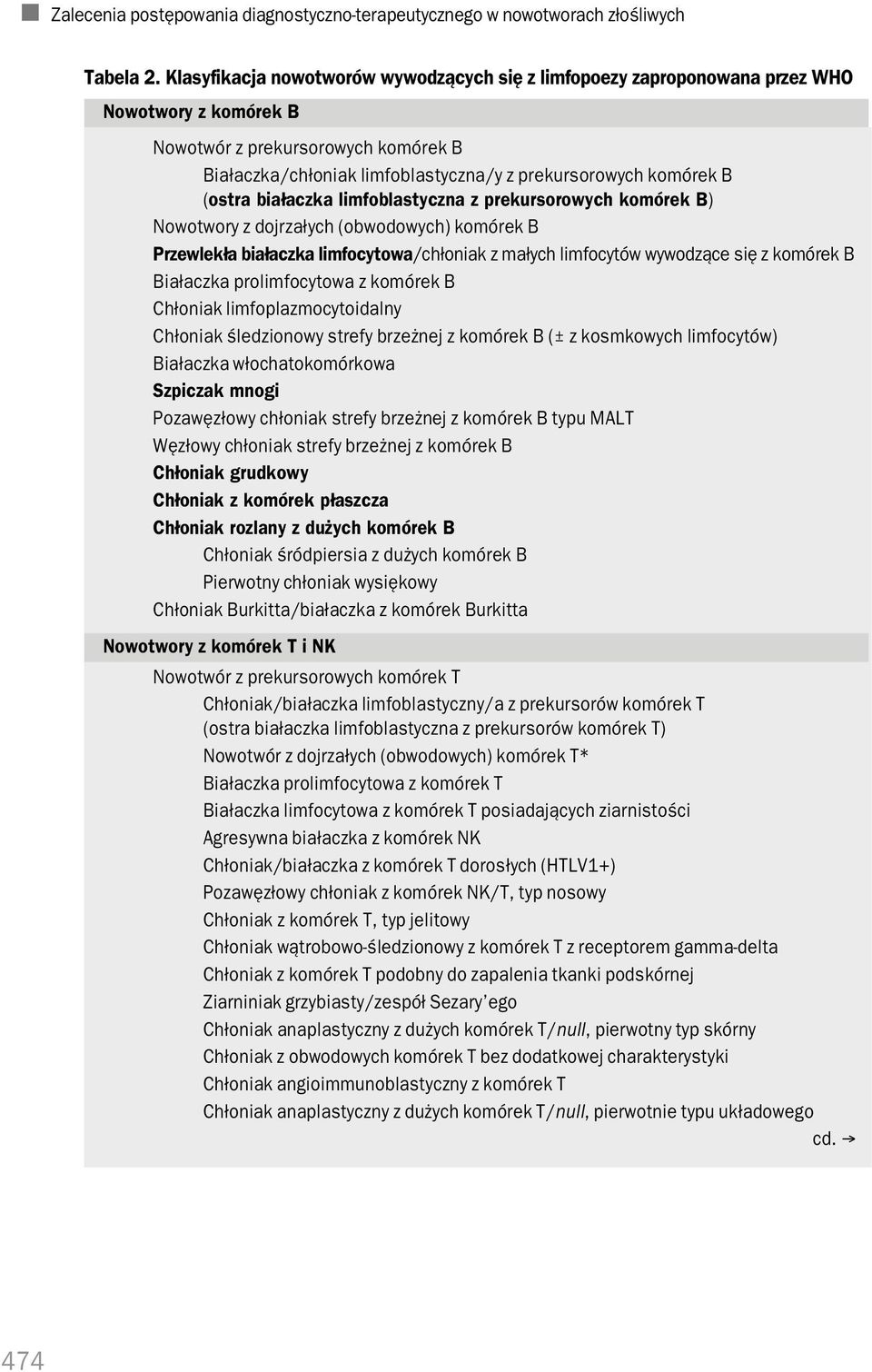 Zalecenia postępowania diagnostyczno-terapeutycznego w nowotworach złośliwych

Tabela 2. Klasyfikacja nowotworów wywodzących się z limfopoezy zaproponowana przez WHO

Nowotwory z komórek B

Nowotwór z prekursorowych komórek B

Białaczka/chłoniak limfoblastyczna/y z prekursorowych komórek B (ostra białaczka limfoblastyczna z prekursorowych komórek B)

Nowotwory z dojrzałych (obwodowych) komórek B

Przewlekła białaczka limfocytowa/chłoniak z małych limfocytów wywodzące się z komórek B

Białaczka prolimfocytowa z komórek B

Chłoniak limfoplazmocytoidalny

Chłoniak śledzionowy strefy brzeżnej z komórek B (± z kosmkowych limfocytów)

Białaczka włochatokomórkowa

Szpiczak mnogi

Pozawęzłowy chłoniak strefy brzeżnej z komórek B typu MALT

Węzłowy chłoniak strefy brzeżnej z komórek B

Chłoniak grudkowy

Chłoniak z komórek płaszcza

Chłoniak rozlany z dużych komórek B

Chłoniak śródpiersia z dużych komórek B

Pierwotny chłoniak wysiękowy

Chłoniak Burkitta/białaczka z komórek Burkitta

Nowotwory z komórek T i NK

Nowotwór z prekursorowych komórek T

Chłoniak/białaczka limfoblastyczny/a z prekursorów komórek T (ostra białaczka limfoblastyczna z prekursorów komórek T)

Nowotwór z dojrzałych (obwodowych) komórek T*

Białaczka prolimfocytowa z komórek T

Białaczka limfocytowa z komórek T posiadających ziarnistości

Agresywna białaczka z komórek NK

Chłoniak/białaczka z komórek T dorosłych (HTLV1+)

Pozawęzłowy chłoniak z komórek NK/T, typ nosowy

Chłoniak z komórek T, typ jelitowy

Chłoniak wątrobowo-śledzionowy z komórek T z receptorem gamma-delta

Chłoniak z komórek T podobny do zapalenia tkanki podskórnej

Ziarniniak grzybiasty/zespół Sezary'ego

Chłoniak anaplastyczny z dużych komórek T/null, pierwotny typ skórny

Chłoniak z obwodowych komórek T bez dodatkowej charakterystyki

Chłoniak angioimmunoblastyczny z komórek T

Chłoniak anaplastyczny z dużych komórek T/null, pierwotnie typu układowego

cd. →

474